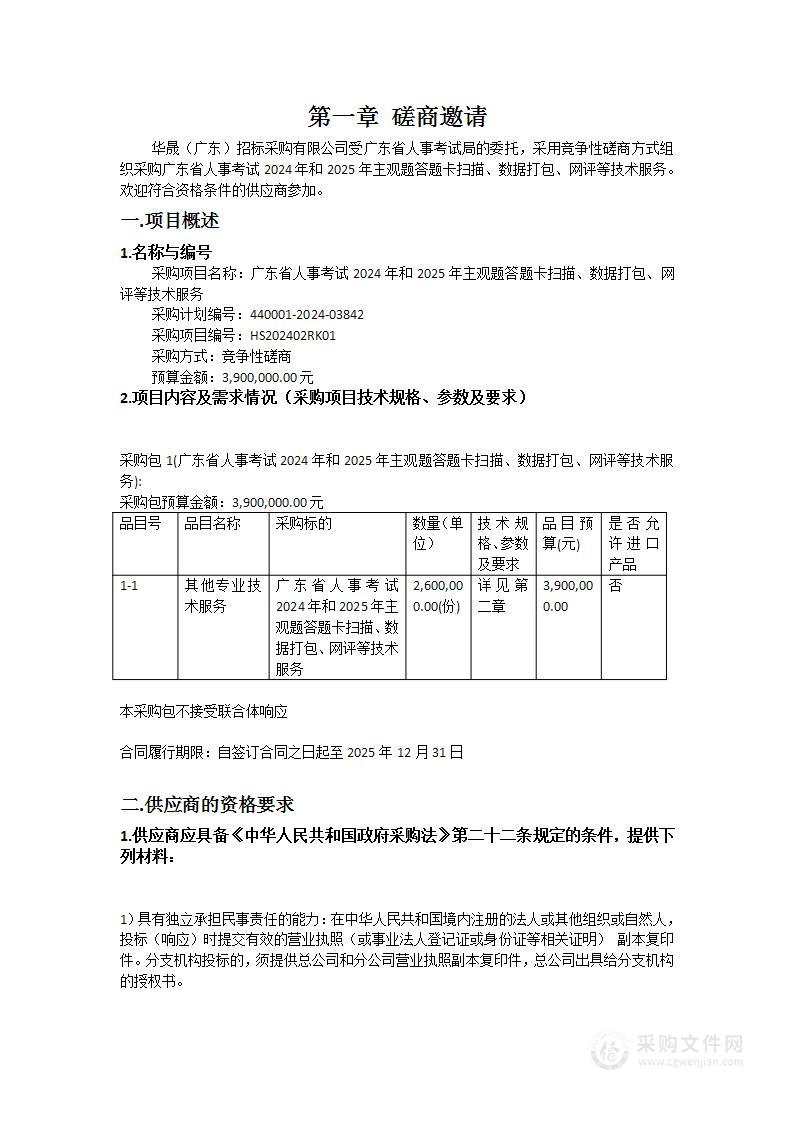 第一章 磋商邀请

华晟（广东）招标采购有限公司受广东省人事考试局的委托，采用竞争性磋商方式组织采购广东省人事考试 2024 年和 2025 年主观题答题卡扫描、数据打包、网评等技术服务。欢迎符合资格条件的供应商参加。

一.项目概述

1.名称与编号

采购项目名称：广东省人事考试 2024 年和 2025 年主观题答题卡扫描、数据打包、网评等技术服务

采购计划编号：440001-2024-03842

采购项目编号：HS202402RK01

采购方式：竞争性磋商

预算金额：3,900,000.00 元

2.项目内容及需求情况（采购项目技术规格、参数及要求）

采购包 1(广东省人事考试 2024 年和 2025 年主观题答题卡扫描、数据打包、网评等技术服务):

采购包预算金额：3,900,000.00 元

| 品目号 | 品目名称 | 采购标的 | 数量(单位) | 技术规格、参数及要求 | 品目预算(元) | 是否允许进口产品 |
|---|---|---|---|---|---|---|
| 1-1 | 其他专业技术服务 | 广东省人事考试 2024 年和 2025 年主观题答题卡扫描、数据打包、网评等技术服务 | 2,600,000.00(份) | 详见第二章 | 3,900,000.00 | 否 |

本采购包不接受联合体响应

合同履行期限：自签订合同之日起至 2025 年 12 月 31 日

二.供应商的资格要求

1.供应商应具备《中华人民共和国政府采购法》第二十二条规定的条件，提供下列材料：

1）具有独立承担民事责任的能力：在中华人民共和国境内注册的法人或其他组织或自然人，投标（响应）时提交有效的营业执照（或事业法人登记证或身份证等相关证明） 副本复印件。分支机构投标的，须提供总公司和分公司营业执照副本复印件，总公司出具给分支机构的授权书。

采购文件网
www.cgwenjian.com